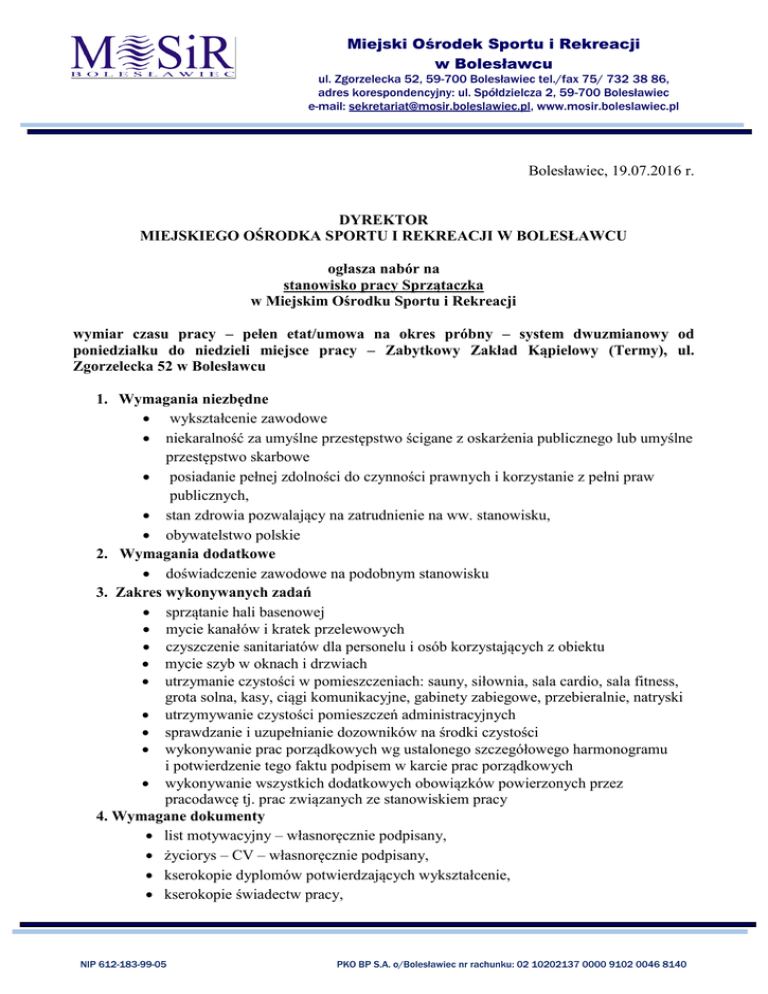 MOSiR
BOLESŁAWIEC

Miejski Ośrodek Sportu i Rekreacji
w Bolesławcu
ul. Zgorzelecka 52, 59-700 Bolesławiec tel./fax 75/ 732 38 86,
adres korespondencyjny: ul. Spółdzielcza 2, 59-700 Bolesławiec
e-mail: sekretariat@mosir.boleslawiec.pl, www.mosir.boleslawiec.pl

Bolesławiec, 19.07.2016 r.

DYREKTOR
MIEJSKIEGO OŚRODKA SPORTU I REKREACJI W BOLESŁAWCU

ogłasza nabór na
stanowisko pracy Sprzątaczka
w Miejskim Ośrodku Sportu i Rekreacji

wymiar czasu pracy – pełen etat/umowa na okres próbny – system dwuzmianowy od poniedziałku do niedzieli miejsce pracy – Zabytkowy Zakład Kąpielowy (Termy), ul. Zgorzelecka 52 w Bolesławcu

1. Wymagania niezbędne
• wykształcenie zawodowe
• niekaralność za umyślne przestępstwo ścigane z oskarżenia publicznego lub umyślne przestępstwo skarbowe
• posiadanie pełnej zdolności do czynności prawnych i korzystanie z pełni praw publicznych,
• stan zdrowia pozwalający na zatrudnienie na ww. stanowisku,
• obywatelstwo polskie
2. Wymagania dodatkowe
• doświadczenie zawodowe na podobnym stanowisku
3. Zakres wykonywanych zadań
• sprzątanie hali basenowej
• mycie kanałów i kratek przelewowych
• czyszczenie sanitariatów dla personelu i osób korzystających z obiektu
• mycie szyb w oknach i drzwiach
• utrzymanie czystości w pomieszczeniach: sauny, siłownia, sala cardio, sala fitness, grota solna, kasy, ciągi komunikacyjne, gabinety zabiegowe, przebieralnie, natryski
• utrzymywanie czystości pomieszczeń administracyjnych
• sprawdzanie i uzupełnianie dozowników na środki czystości
• wykonywanie prac porządkowych wg ustalonego szczegółowego harmonogramu i potwierdzenie tego faktu podpisem w karcie prac porządkowych
• wykonywanie wszystkich dodatkowych obowiązków powierzonych przez pracodawcę tj. prac związanych ze stanowiskiem pracy
4. Wymagane dokumenty
• list motywacyjny – własnoręcznie podpisany,
• życiorys – CV – własnoręcznie podpisany,
• kserokopie dyplomów potwierdzających wykształcenie,
• kserokopie świadectw pracy,

NIP 612-183-99-05
PKO BP S.A. o/Bolesławiec nr rachunku: 02 10202137 0000 9102 0046 8140